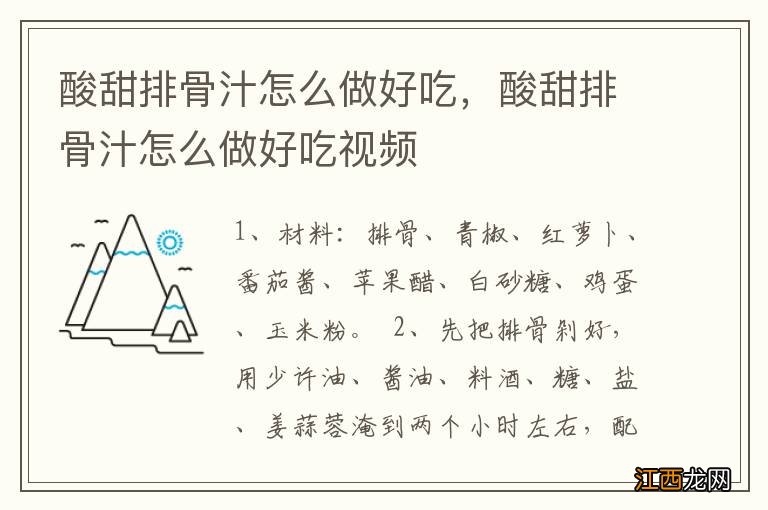 酸甜排骨汁怎么做好吃，酸甜排骨汁怎么做好吃视频

1、材料：排骨、青椒、红萝卜、番茄酱、苹果醋、白砂糖、鸡蛋、玉米粉。 2、先把排骨剁好，用少许油、酱油、料酒、糖、盐、姜蒜蓉淹到两个小时左右，配

江西龙网